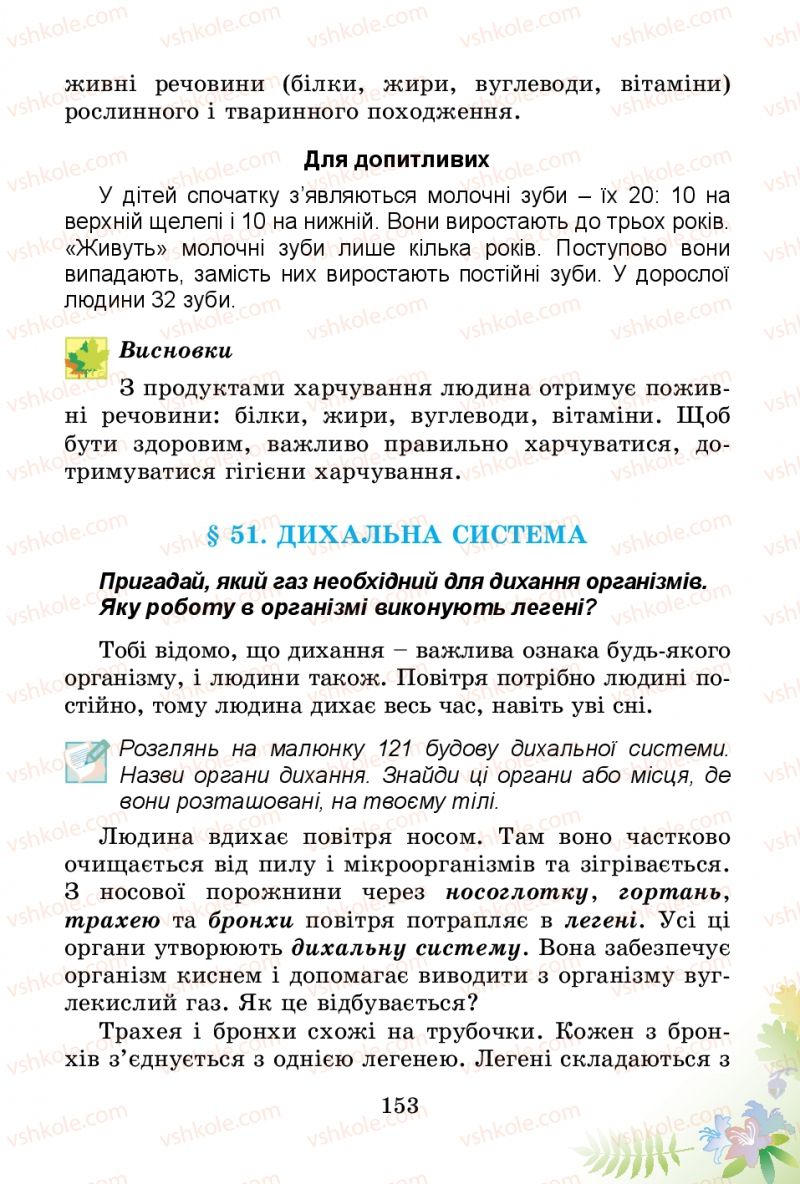 живні речовини (білки, жири, вуглеводи, вітаміни) рослинного і тваринного походження.

Для допитливих

У дітей спочатку з'являються молочні зуби – їх 20: 10 на верхній щелепі і 10 на нижній. Вони виростають до трьох років. «Живуть» молочні зуби лише кілька років. Поступово вони випадають, замість них виростають постійні зуби. У дорослої людини 32 зуби.

Висновки

З продуктами харчування людина отримує поживні речовини: білки, жири, вуглеводи, вітаміни. Щоб бути здоровим, важливо правильно харчуватися, дотримуватися гігієни харчування.

§ 51. ДИХАЛЬНА СИСТЕМА

Пригадай, який газ необхідний для дихання організмів. Яку роботу в організмі виконують легені?

Тобі відомо, що дихання – важлива ознака будь-якого організму, і людини також. Повітря потрібно людині постійно, тому людина дихає весь час, навіть уві сні.

Розглянь на малюнку 121 будову дихальної системи. Назви органи дихання. Знайди ці органи або місця, де вони розташовані, на твоєму тілі.

Людина вдихає повітря носом. Там воно частково очищається від пилу і мікроорганізмів та зігрівається. З носової порожнини через носоглотку, гортань, трахею та бронхи повітря потрапляє в легені. Усі ці органи утворюють дихальну систему. Вона забезпечує організм киснем і допомагає виводити з організму вуглекислий газ. Як це відбувається?

Трахея і бронхи схожі на трубочки. Кожен з бронхів з'єднується з однією легенею. Легені складаються з

153

vshkole.com